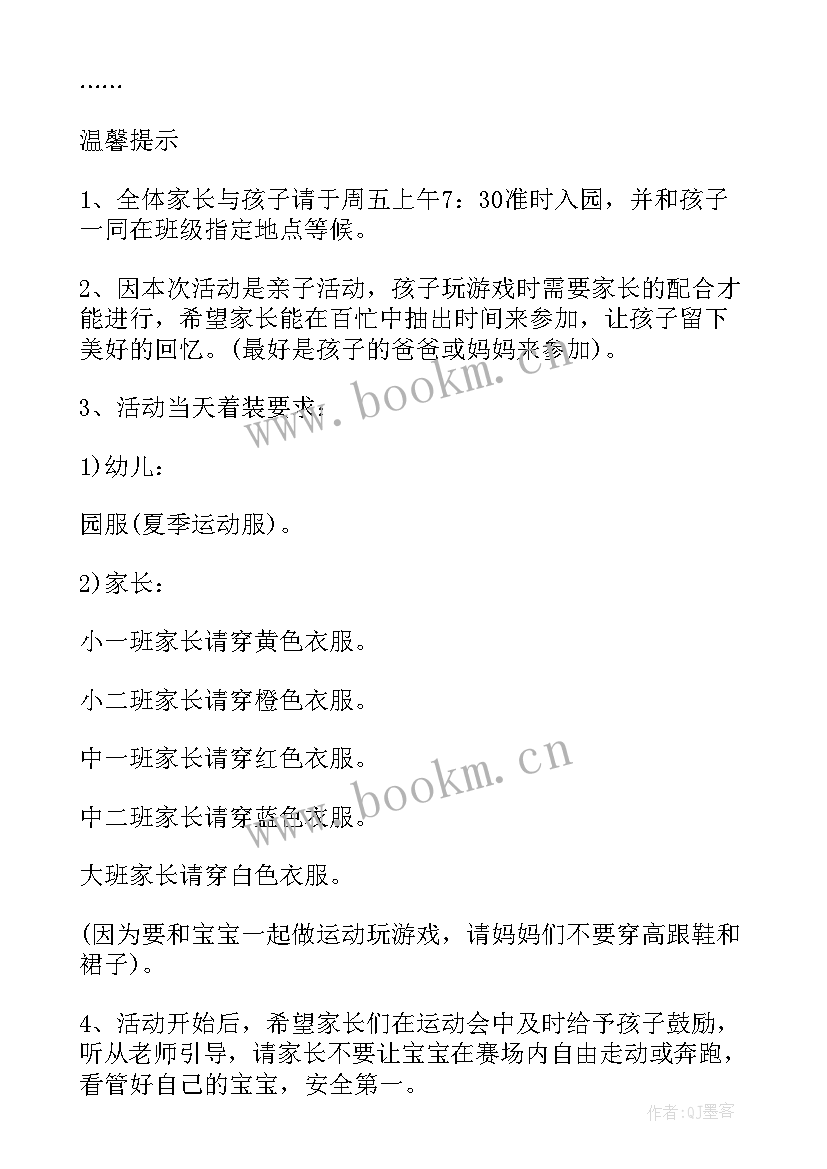 ……

温馨提示

1、全体家长与孩子请于周五上午7：30准时入园，并和孩子一同在班级指定地点等候。

2、因本次活动是亲子活动，孩子玩游戏时需要家长的配合才能进行，希望家长能在百忙中抽出时间来参加，让孩子留下美好的回忆。(最好是孩子的爸爸或妈妈来参加)。

3、活动当天着装要求：

1)幼儿：

园服(夏季运动服)。

2)家长：

小一班家长请穿黄色衣服。

小二班家长请穿橙色衣服。

中一班家长请穿红色衣服。

中二班家长请穿蓝色衣服。

大班家长请穿白色衣服。

(因为要和宝宝一起做运动玩游戏，请妈妈们不要穿高跟鞋和裙子)。

4、活动开始后，希望家长们在运动会中及时给予孩子鼓励，听从老师引导，请家长不要让宝宝在赛场内自由走动或奔跑，看管好自己的宝宝，安全第一。

www.bookm.cn

www.bookm.cn

作者:QJ墨客